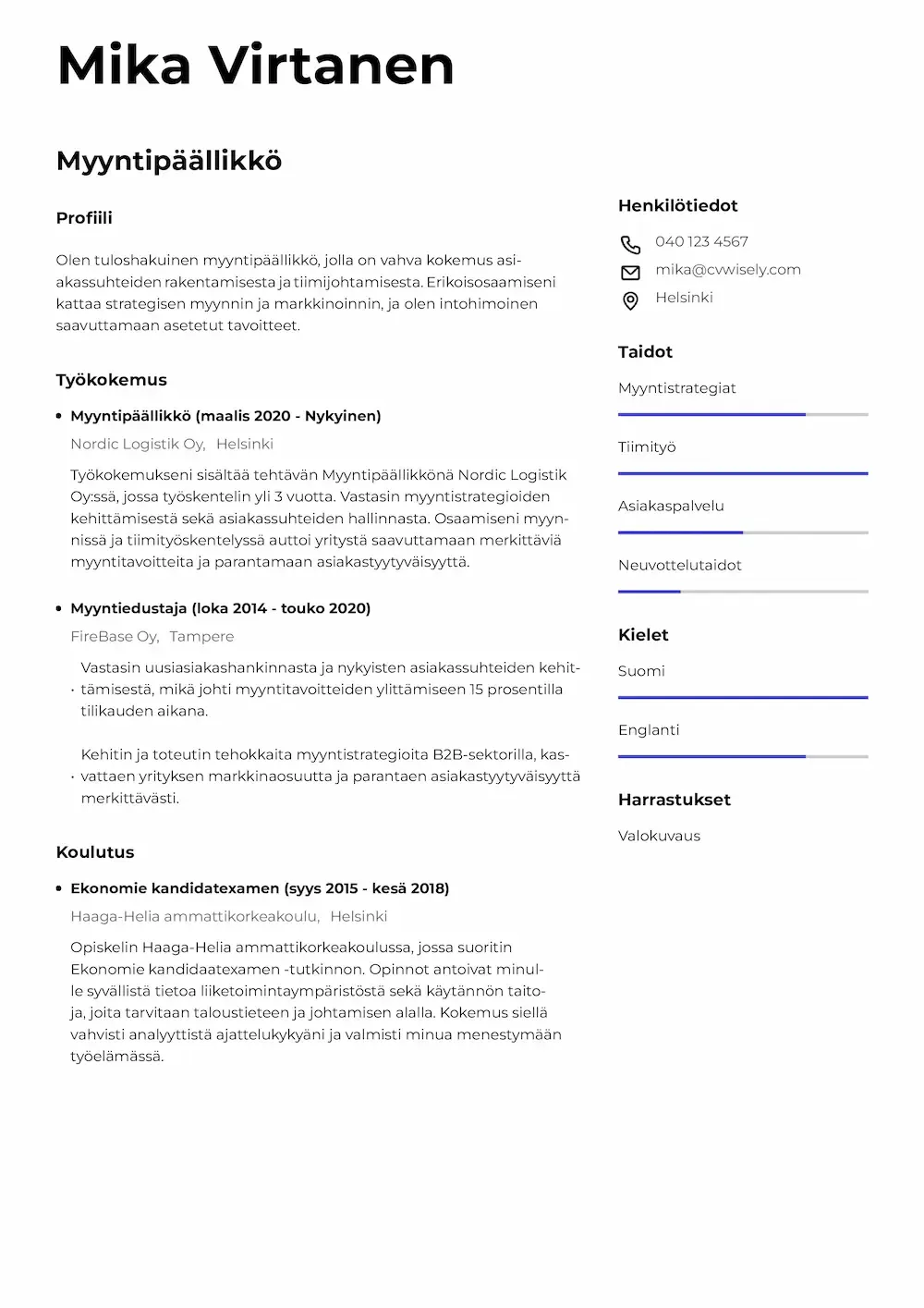 Mika Virtanen

Myyntipäällikkö

Profiili

Olen tuloshakuinen myyntipäällikkö, jolla on vahva kokemus asiakassuhteiden rakentamisesta ja tiimijohtamisesta. Erikoisosaamiseni kattaa strategisen myynnin ja markkinoinnin, ja olen intohimoinen saavuttamaan asetetut tavoitteet.

Työkokemus

• Myyntipäällikkö (maalis 2020 - Nykyinen)

Nordic Logistik Oy, Helsinki

Työkokemukseni sisältää tehtävän Myyntipäällikkönä Nordic Logistik Oy:ssä, jossa työskentelin yli 3 vuotta. Vastasin myyntistrategioiden kehittämisestä sekä asiakassuhteiden hallinnasta. Osaamiseni myynnissä ja tiimityöskentelyssä auttoi yritystä saavuttamaan merkittäviä myyntitavoitteita ja parantamaan asiakastyytyväisyyttä.

• Myyntiedustaja (loka 2014 - touko 2020)

FireBase Oy, Tampere

• Vastasin uusiasiakashankinnasta ja nykyisten asiakassuhteiden kehittämisestä, mikä johti myyntitavoitteiden ylittämiseen 15 prosentilla tilikauden aikana.

• Kehitin ja toteutin tehokkaita myyntistrategioita B2B-sektorilla, kasvattaen yrityksen markkinaosuutta ja parantaen asiakastyytyväisyyttä merkittävästi.

Koulutus

• Ekonomie kandidatexamen (syys 2015 - kesä 2018)

Haaga-Helia ammattikorkeakoulu, Helsinki

Opiskelin Haaga-Helia ammattikorkeakoulussa, jossa suoritin Ekonomie kandidaatexamen -tutkinnon. Opinnot antoivat minulle syvällistä tietoa liiketoimintaympäristöstä sekä käytännön taitoja, joita tarvitaan taloustieteen ja johtamisen alalla. Kokemus siellä vahvisti analyyttistä ajattelukykyäni ja valmisti minua menestymään työelämässä.

Henkilötiedot

040 123 4567

mika@cvwisely.com

Helsinki

Taidot

Myyntistrategiat

Tiimityö

Asiakaspalvelu

Neuvottelutaidot

Kielet

Suomi

Englanti

Harrastukset

Valokuvaus